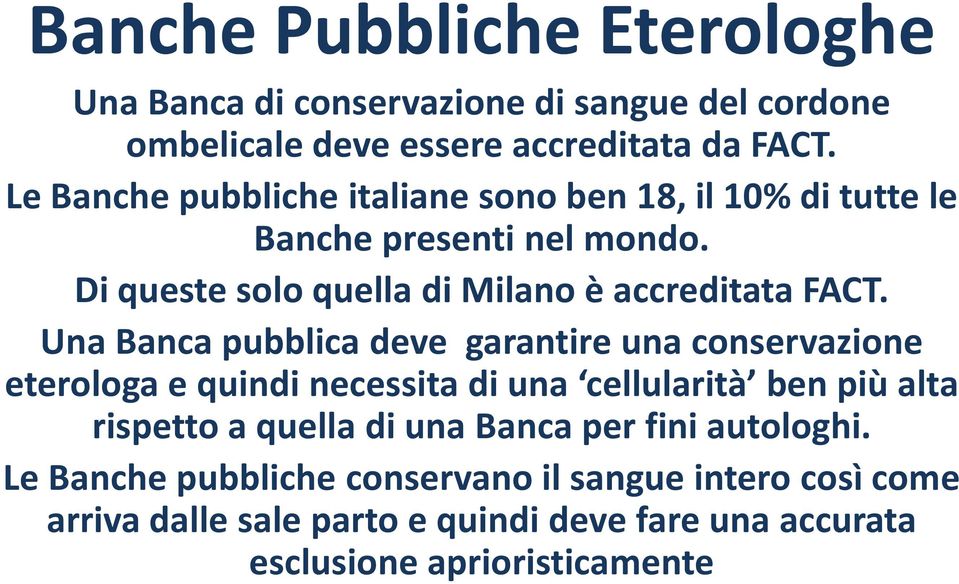 Banche Pubbliche Eterologhe

Una Banca di conservazione di sangue del cordone ombelicale deve essere accreditata da FACT.

Le Banche pubbliche italiane sono ben 18, il 10% di tutte le Banche presenti nel mondo.

Di queste solo quella di Milano è accreditata FACT.

Una Banca pubblica deve garantire una conservazione eterologa e quindi necessita di una ‘cellularità’ ben più alta rispetto a quella di una Banca per fini autologhi.

Le Banche pubbliche conservano il sangue intero così come arriva dalle sale parto e quindi deve fare una accurata esclusione aprioristicamente